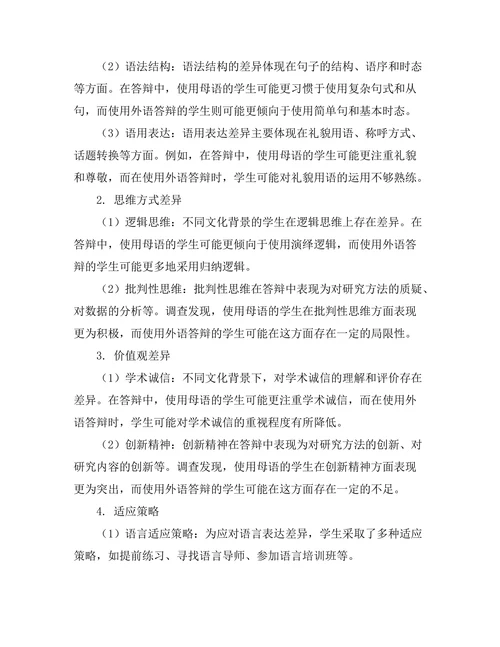 （2）语法结构：语法结构的差异体现在句子的结构、语序和时态等方面。在答辩中，使用母语的学生可能更习惯于使用复杂句式和从句，而使用外语答辩的学生则可能更倾向于使用简单句和基本时态。

（3）语用表达：语用表达差异主要体现在礼貌用语、称呼方式、话题转换等方面。例如，在答辩中，使用母语的学生可能更注重礼貌和尊敬，而在使用外语答辩时，学生可能对礼貌用语的运用不够熟练。

2. 思维方式差异

（1）逻辑思维：不同文化背景的学生在逻辑思维上存在差异。在答辩中，使用母语的学生可能更倾向于使用演绎逻辑，而使用外语答辩的学生可能更多地采用归纳逻辑。

（2）批判性思维：批判性思维在答辩中表现为对研究方法的质疑、对数据的分析等。调查发现，使用母语的学生在批判性思维方面表现更为积极，而使用外语答辩的学生可能在这方面存在一定的局限性。

3. 价值观差异

（1）学术诚信：不同文化背景下，对学术诚信的理解和评价存在差异。在答辩中，使用母语的学生可能更注重学术诚信，而在使用外语答辩时，学生可能对学术诚信的重视程度有所降低。

（2）创新精神：创新精神在答辩中表现为对研究方法的创新、对研究内容的创新等。调查发现，使用母语的学生在创新精神方面表现更为突出，而使用外语答辩的学生可能在这方面存在一定的不足。

4. 适应策略

（1）语言适应策略：为应对语言表达差异，学生采取了多种适应策略，如提前练习、寻找语言导师、参加语言培训班等。